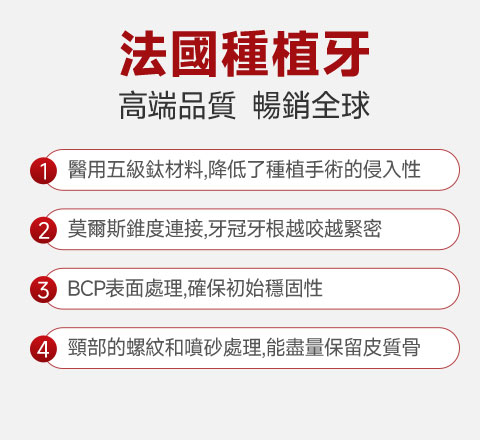 法國種植牙

高端品質 暢銷全球

1 醫用五級鈦材料,降低了種植手術的侵入性

2 莫爾斯錐度連接,牙冠牙根越咬越緊密

3 BCP表面處理,確保初始穩固性

4 頸部的螺紋和噴砂處理,能盡量保留皮質骨